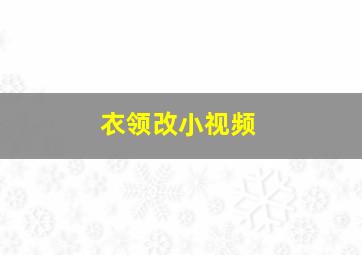 衣领改小视频